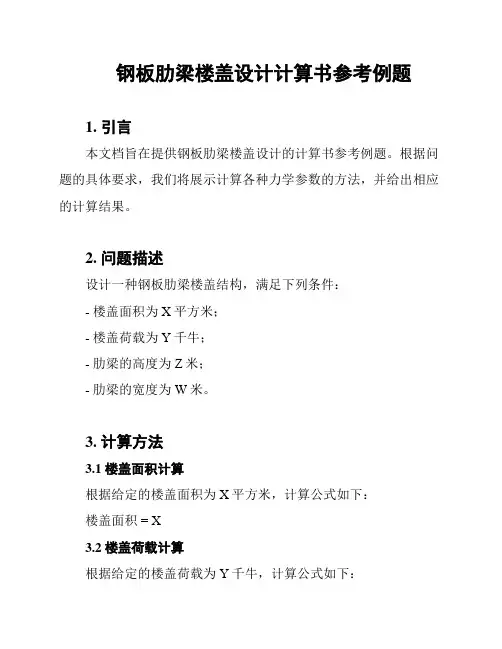 钢板肋梁楼盖设计计算书参考例题

1. 引言

本文档旨在提供钢板肋梁楼盖设计的计算书参考例题。根据问题的具体要求，我们将展示计算各种力学参数的方法，并给出相应的计算结果。

2. 问题描述

设计一种钢板肋梁楼盖结构，满足下列条件：

- 楼盖面积为 X 平方米；

- 楼盖荷载为 Y 千牛；

- 肋梁的高度为 Z 米；

- 肋梁的宽度为 W 米。

3. 计算方法

3.1 楼盖面积计算

根据给定的楼盖面积为 X 平方米，计算公式如下：

楼盖面积 = X

3.2 楼盖荷载计算

根据给定的楼盖荷载为 Y 千牛，计算公式如下：